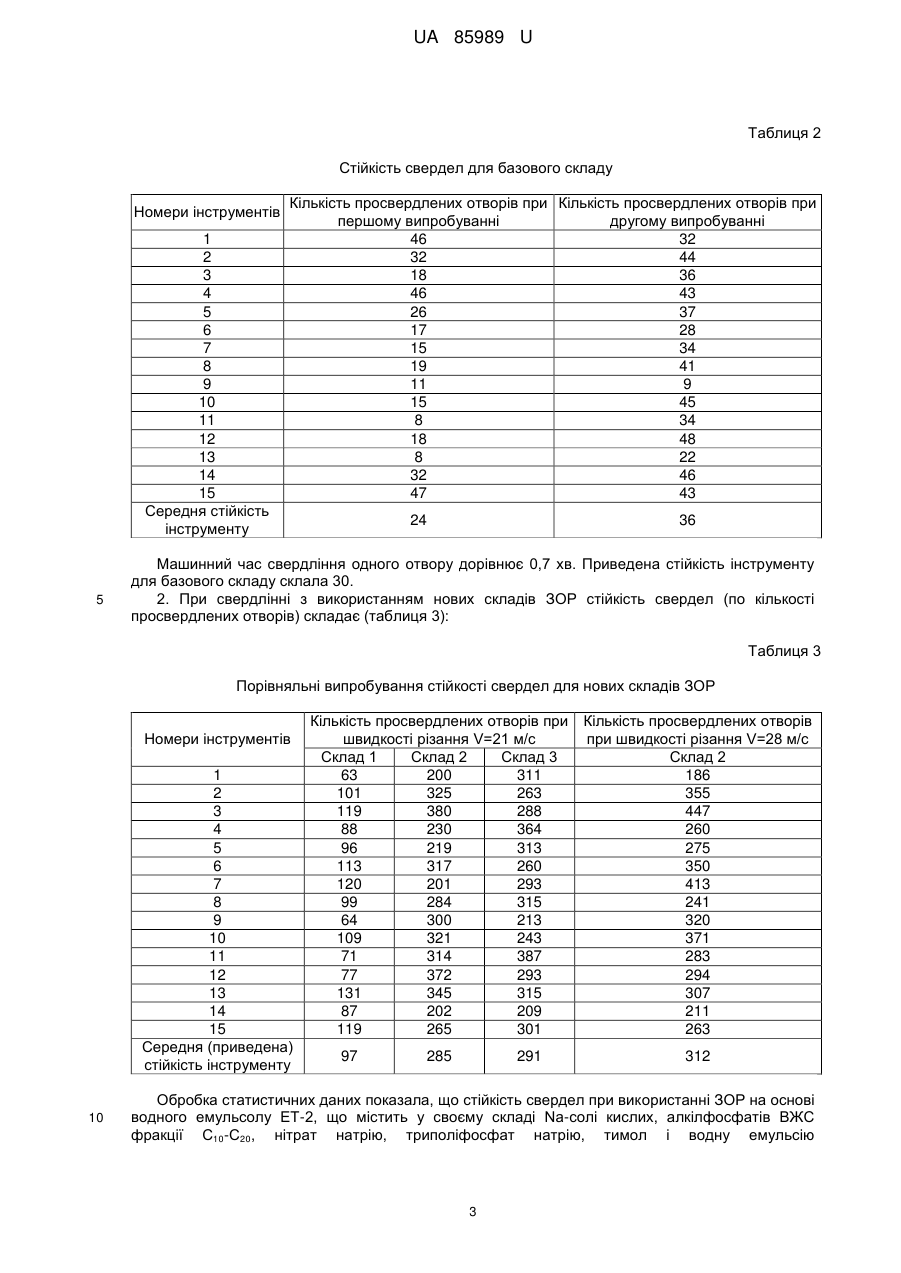 UA 85989 U

Таблиця 2

Стійкість свердел для базового складу

| Номери інструментів | Кількість просвердлених отворів при першому випробуванні | Кількість просвердлених отворів при другому випробуванні |
|---|---|---|
| 1 | 46 | 32 |
| 2 | 32 | 44 |
| 3 | 18 | 36 |
| 4 | 46 | 43 |
| 5 | 26 | 37 |
| 6 | 17 | 28 |
| 7 | 15 | 34 |
| 8 | 19 | 41 |
| 9 | 11 | 9 |
| 10 | 15 | 45 |
| 11 | 8 | 34 |
| 12 | 18 | 48 |
| 13 | 8 | 22 |
| 14 | 32 | 46 |
| 15 | 47 | 43 |
| Середня стійкість інструменту | 24 | 36 |

Машинний час свердління одного отвору дорівнює 0,7 хв. Приведена стійкість інструменту для базового складу склала 30.

5 2. При свердлінні з використанням нових складів ЗОР стійкість свердел (по кількості просвердлених отворів) складає (таблиця 3):

Таблиця 3

Порівняльні випробування стійкості свердел для нових складів ЗОР

| Номери інструментів | Кількість просвердлених отворів при швидкості різання V=21 м/с | | | Кількість просвердлених отворів при швидкості різання V=28 м/с |
|---|---|---|---|---|
| | Склад 1 | Склад 2 | Склад 3 | Склад 2 |
| 1 | 63 | 200 | 311 | 186 |
| 2 | 101 | 325 | 263 | 355 |
| 3 | 119 | 380 | 288 | 447 |
| 4 | 88 | 230 | 364 | 260 |
| 5 | 96 | 219 | 313 | 275 |
| 6 | 113 | 317 | 260 | 350 |
| 7 | 120 | 201 | 293 | 413 |
| 8 | 99 | 284 | 315 | 241 |
| 9 | 64 | 300 | 213 | 320 |
| 10 | 109 | 321 | 243 | 371 |
| 11 | 71 | 314 | 387 | 283 |
| 12 | 77 | 372 | 293 | 294 |
| 13 | 131 | 345 | 315 | 307 |
| 14 | 87 | 202 | 209 | 211 |
| 15 | 119 | 265 | 301 | 263 |
| Середня (приведена) стійкість інструменту | 97 | 285 | 291 | 312 |

Обробка статистичних даних показала, що стійкість свердел при використанні ЗОР на основі
10 водного емульсолу ЕТ-2, що містить у своєму складі Na-солі кислих, алкілфосфатів ВЖС фракції $C_{10}$-$C_{20}$, нітрат натрію, триполіфосфат натрію, тимол і водну емульсію

3